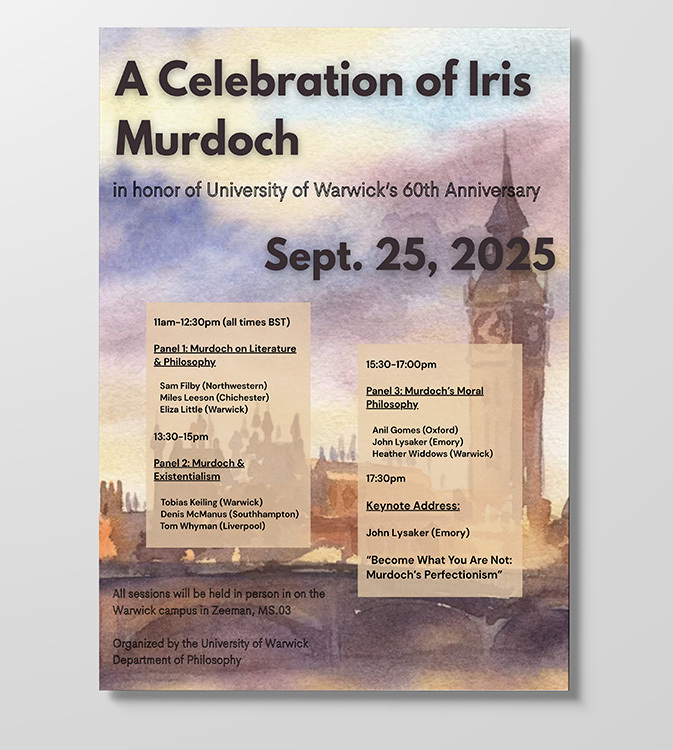 A Celebration of Iris Murdoch

in honor of University of Warwick's 60th Anniversary

Sept. 25, 2025

11am-12:30pm (all times BST)

Panel 1: Murdoch on Literature & Philosophy

Sam Filby (Northwestern)
Miles Leeson (Chichester)
Eliza Little (Warwick)

13:30-15pm

Panel 2: Murdoch & Existentialism

Tobias Keiling (Warwick)
Denis McManus (Southhampton)
Tom Whyman (Liverpool)

15:30-17:00pm

Panel 3: Murdoch's Moral Philosophy

Anil Gomes (Oxford)
John Lysaker (Emory)
Heather Widdows (Warwick)

17:30pm

Keynote Address:

John Lysaker (Emory)

"Become What You Are Not: Murdoch's Perfectionism"

All sessions will be held in person in on the Warwick campus in Zeeman, MS.03

Organized by the University of Warwick Department of Philosophy